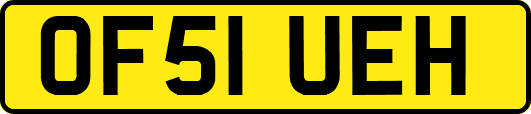 OF51 UEH